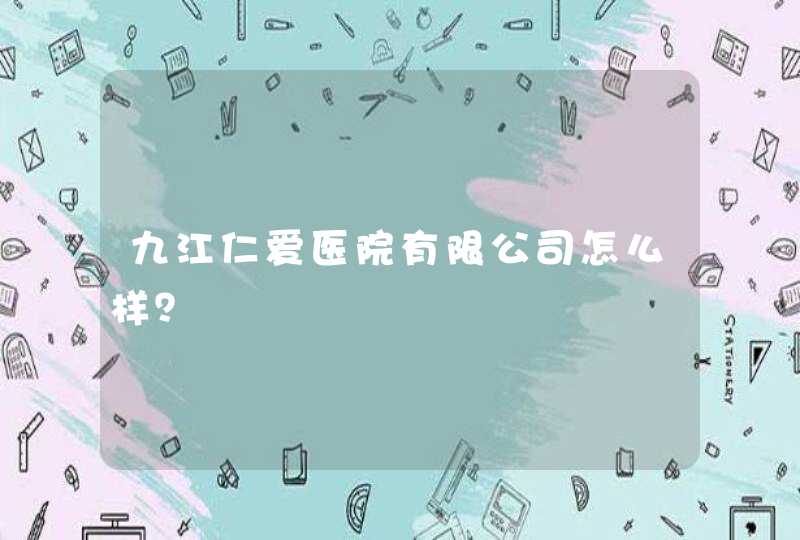 九江仁爱医院有限公司怎么样？

STATIONERY